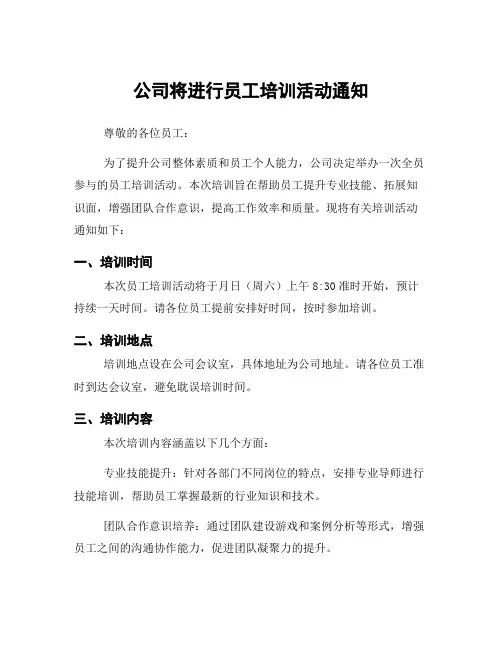 公司将进行员工培训活动通知

尊敬的各位员工：

为了提升公司整体素质和员工个人能力，公司决定举办一次全员参与的员工培训活动。本次培训旨在帮助员工提升专业技能、拓展知识面，增强团队合作意识，提高工作效率和质量。现将有关培训活动通知如下：

一、培训时间

本次员工培训活动将于月日（周六）上午 8:30 准时开始，预计持续一天时间。请各位员工提前安排好时间，按时参加培训。

二、培训地点

培训地点设在公司会议室，具体地址为公司地址。请各位员工准时到达会议室，避免耽误培训时间。

三、培训内容

本次培训内容涵盖以下几个方面：

专业技能提升：针对各部门不同岗位的特点，安排专业导师进行技能培训，帮助员工掌握最新的行业知识和技术。

团队合作意识培养：通过团队建设游戏和案例分析等形式，增强员工之间的沟通协作能力，促进团队凝聚力的提升。